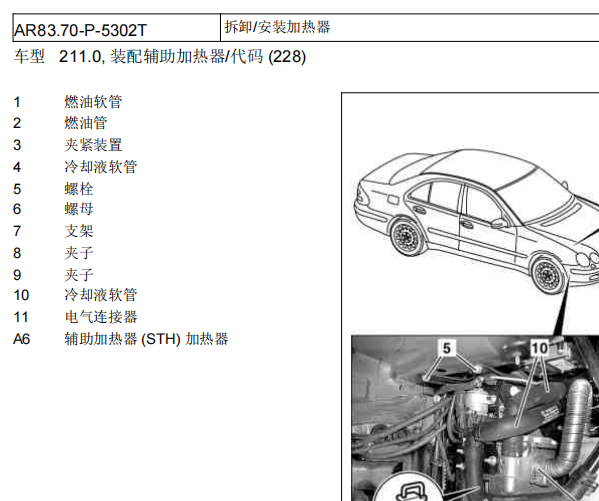 | AR83.70-P-5302T | 拆卸/安装加热器 |
|---|---|

车型 211.0, 装配辅助加热器/代码 (228)

1 燃油软管
2 燃油管
3 夹紧装置
4 冷却液软管
5 螺栓
6 螺母
7 支架
8 夹子
9 夹子
10 冷却液软管
11 电气连接器
A6 辅助加热器 (STH) 加热器

5
10